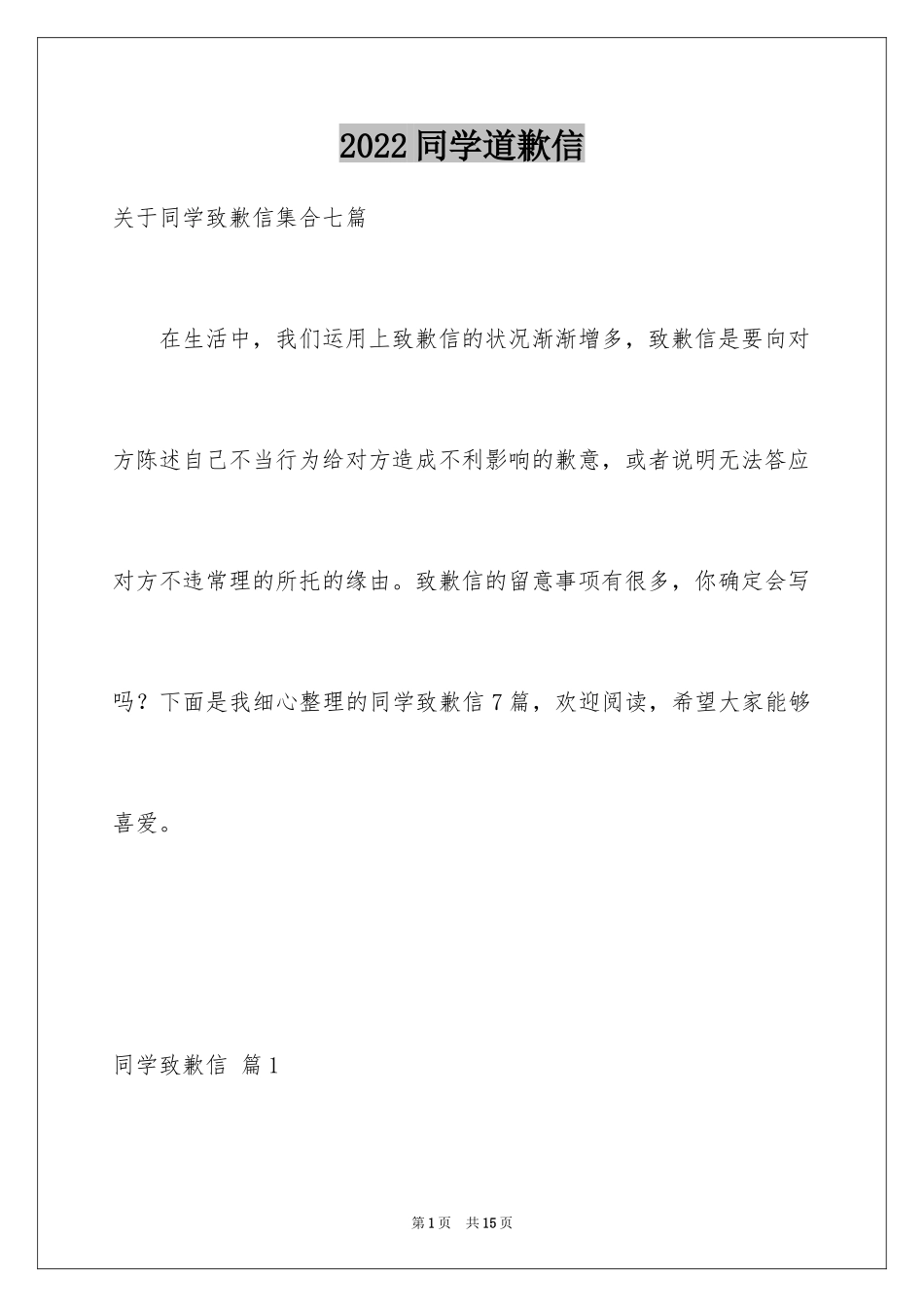 2022 同学道歉信

关于同学致歉信集合七篇

在生活中，我们运用上致歉信的状况渐渐增多，致歉信是要向对方陈述自己不当行为给对方造成不利影响的歉意，或者说明无法答应对方不违常理的所托的缘由。致歉信的留意事项有很多，你确定会写吗？下面是我细心整理的同学致歉信 7 篇，欢迎阅读，希望大家能够喜爱。

同学致歉信 篇 1

第 1 页　共 15 页